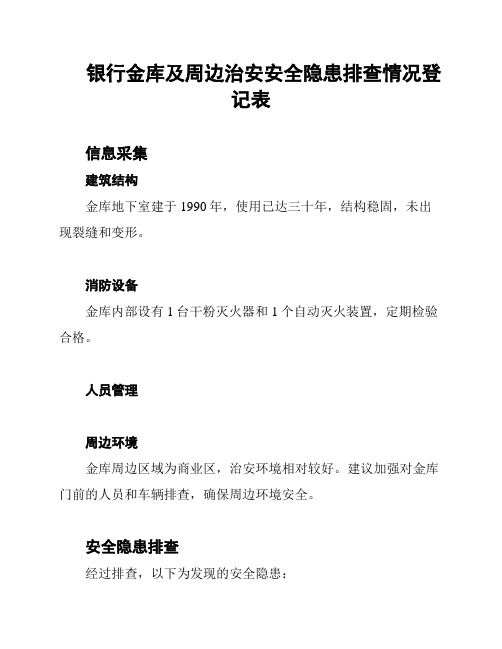 银行金库及周边治安安全隐患排查情况登记表

信息采集

建筑结构

金库地下室建于 1990 年，使用已达三十年，结构稳固，未出现裂缝和变形。

消防设备

金库内部设有 1 台干粉灭火器和 1 个自动灭火装置，定期检验合格。

人员管理

周边环境

金库周边区域为商业区，治安环境相对较好。建议加强对金库门前的人员和车辆排查，确保周边环境安全。

安全隐患排查

经过排查，以下为发现的安全隐患：